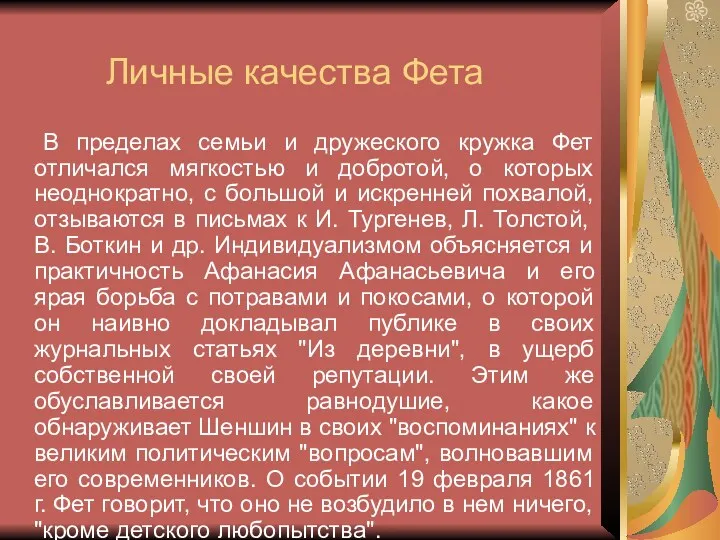 Личные качества Фета

В пределах семьи и дружеского кружка Фет отличался мягкостью и добротой, о которых неоднократно, с большой и искренней похвалой, отзываются в письмах к И. Тургенев, Л. Толстой, В. Боткин и др. Индивидуализмом объясняется и практичность Афанасия Афанасьевича и его ярая борьба с потравами и покосами, о которой он наивно докладывал публике в своих журнальных статьях "Из деревни", в ущерб собственной своей репутации. Этим же обуславливается равнодушие, какое обнаруживает Шеншин в своих "воспоминаниях" к великим политическим "вопросам", волновавшим его современников. О событии 19 февраля 1861 г. Фет говорит, что оно не возбудило в нем ничего, "кроме детского любопытства".